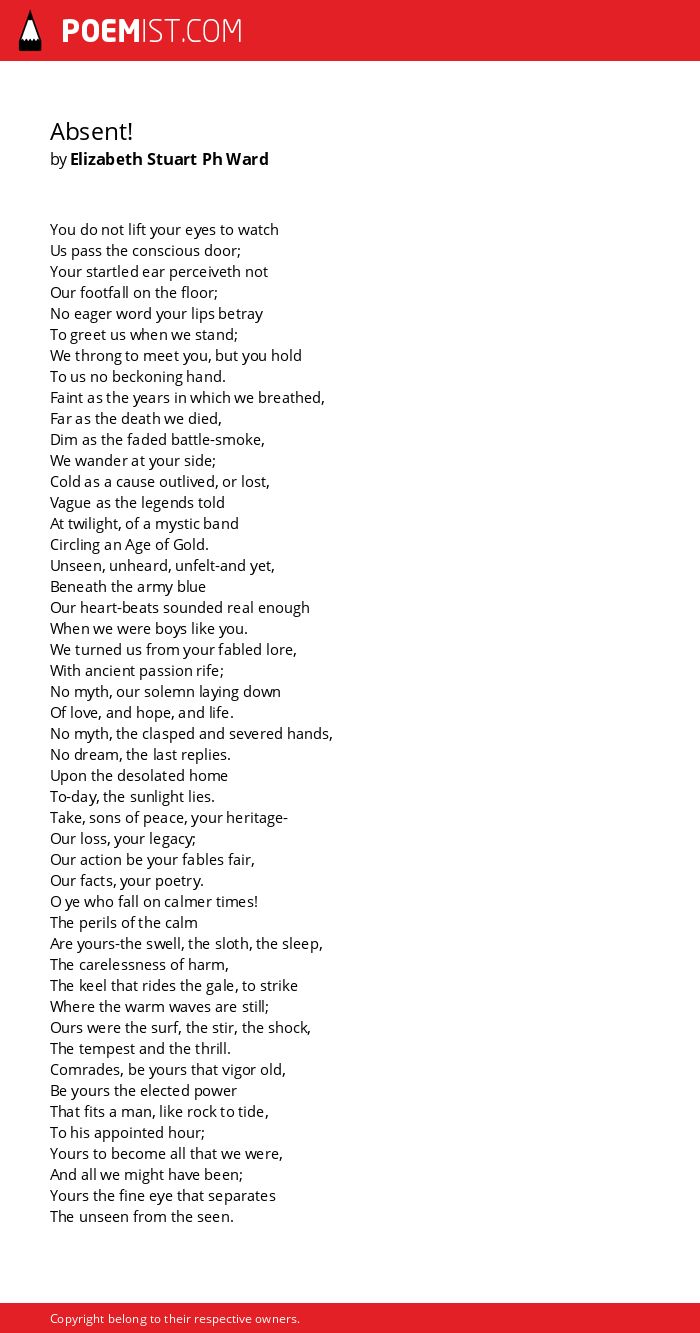 POEMIST.COM

Absent!
by Elizabeth Stuart Ph Ward

You do not lift your eyes to watch
Us pass the conscious door;
Your startled ear perceiveth not
Our footfall on the floor;
No eager word your lips betray
To greet us when we stand;
We throng to meet you, but you hold
To us no beckoning hand.
Faint as the years in which we breathed,
Far as the death we died,
Dim as the faded battle-smoke,
We wander at your side;
Cold as a cause outlived, or lost,
Vague as the legends told
At twilight, of a mystic band
Circling an Age of Gold.
Unseen, unheard, unfelt-and yet,
Beneath the army blue
Our heart-beats sounded real enough
When we were boys like you.
We turned us from your fabled lore,
With ancient passion rife;
No myth, our solemn laying down
Of love, and hope, and life.
No myth, the clasped and severed hands,
No dream, the last replies.
Upon the desolated home
To-day, the sunlight lies.
Take, sons of peace, your heritage-
Our loss, your legacy;
Our action be your fables fair,
Our facts, your poetry.
O ye who fall on calmer times!
The perils of the calm
Are yours-the swell, the sloth, the sleep,
The carelessness of harm,
The keel that rides the gale, to strike
Where the warm waves are still;
Ours were the surf, the stir, the shock,
The tempest and the thrill.
Comrades, be yours that vigor old,
Be yours the elected power
That fits a man, like rock to tide,
To his appointed hour;
Yours to become all that we were,
And all we might have been;
Yours the fine eye that separates
The unseen from the seen.

Copyright belong to their respective owners.